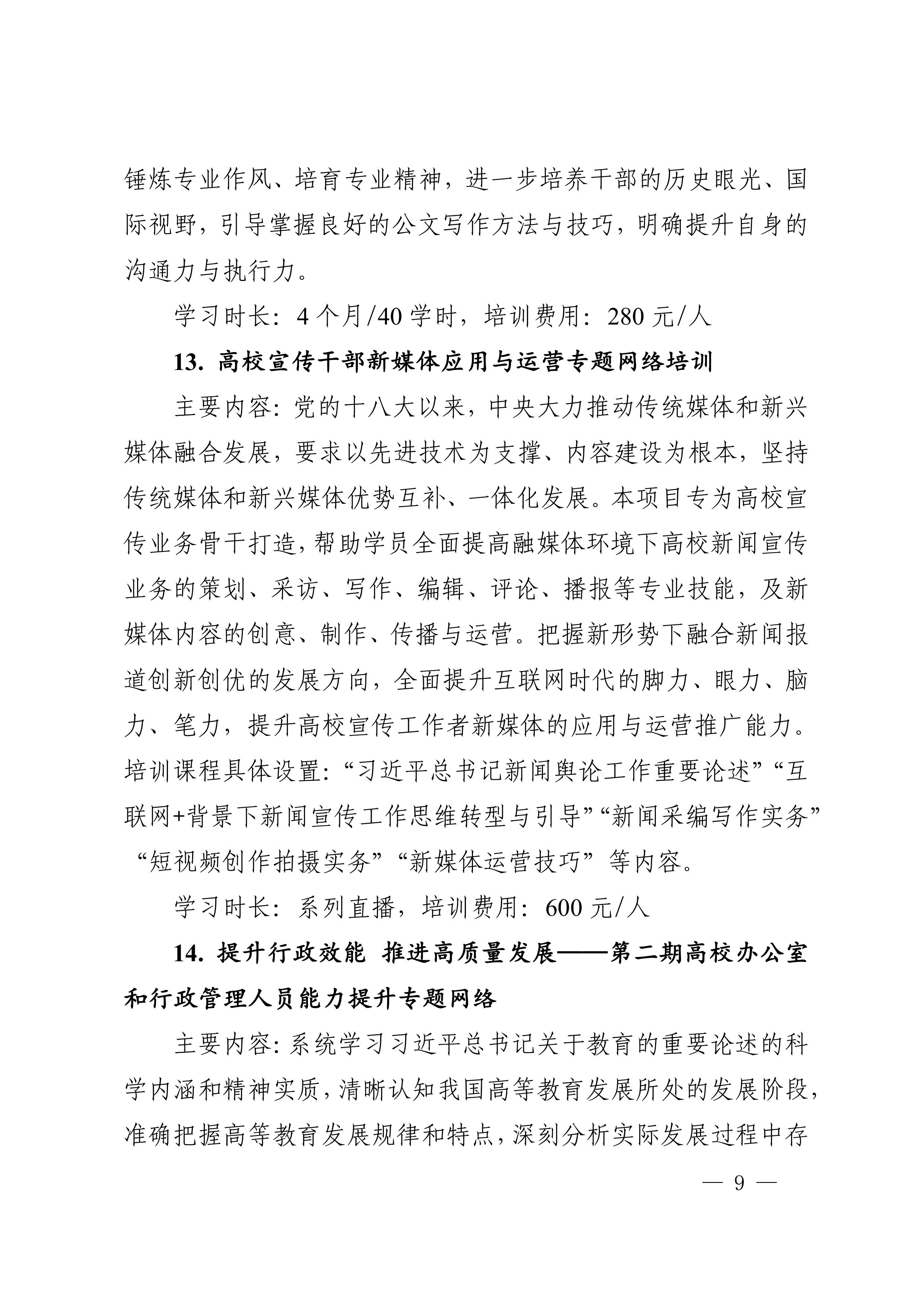 锤炼专业作风、培育专业精神，进一步培养干部的历史眼光、国际视野，引导掌握良好的公文写作方法与技巧，明确提升自身的沟通力与执行力。

学习时长：4 个月/40 学时，培训费用：280 元/人

13. 高校宣传干部新媒体应用与运营专题网络培训

主要内容：党的十八大以来，中央大力推动传统媒体和新兴媒体融合发展，要求以先进技术为支撑、内容建设为根本，坚持传统媒体和新兴媒体优势互补、一体化发展。本项目专为高校宣传业务骨干打造，帮助学员全面提高融媒体环境下高校新闻宣传业务的策划、采访、写作、编辑、评论、播报等专业技能，及新媒体内容的创意、制作、传播与运营。把握新形势下融合新闻报道创新创优的发展方向，全面提升互联网时代的脚力、眼力、脑力、笔力，提升高校宣传工作者新媒体的应用与运营推广能力。培训课程具体设置：“习近平总书记新闻舆论工作重要论述”“互联网+背景下新闻宣传工作思维转型与引导”“新闻采编写作实务”“短视频创作拍摄实务”“新媒体运营技巧”等内容。

学习时长：系列直播，培训费用：600 元/人

14. 提升行政效能 推进高质量发展——第二期高校办公室和行政管理人员能力提升专题网络

主要内容：系统学习习近平总书记关于教育的重要论述的科学内涵和精神实质，清晰认知我国高等教育发展所处的发展阶段，准确把握高等教育发展规律和特点，深刻分析实际发展过程中存

— 9 —